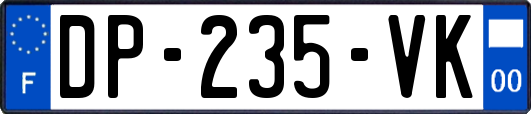 F

DP-235-VK

00